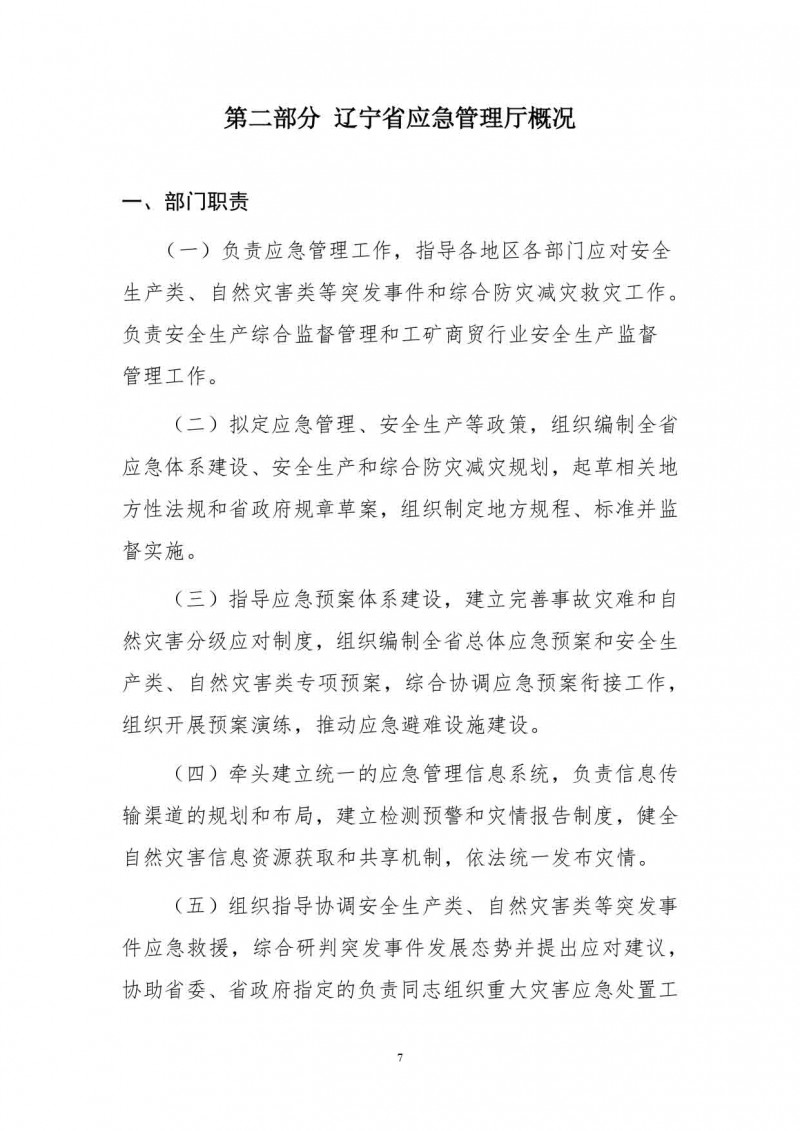 第二部分 辽宁省应急管理厅概况

一、部门职责

（一）负责应急管理工作，指导各地区各部门应对安全生产类、自然灾害类等突发事件和综合防灾减灾救灾工作。负责安全生产综合监督管理和工矿商贸行业安全生产监督管理工作。

（二）拟定应急管理、安全生产等政策，组织编制全省应急体系建设、安全生产和综合防灾减灾规划，起草相关地方性法规和省政府规章草案，组织制定地方规程、标准并监督实施。

（三）指导应急预案体系建设，建立完善事故灾难和自然灾害分级应对制度，组织编制全省总体应急预案和安全生产类、自然灾害类专项预案，综合协调应急预案衔接工作，组织开展预案演练，推动应急避难设施建设。

（四）牵头建立统一的应急管理信息系统，负责信息传输渠道的规划和布局，建立检测预警和灾情报告制度，健全自然灾害信息资源获取和共享机制，依法统一发布灾情。

（五）组织指导协调安全生产类、自然灾害类等突发事件应急救援，综合研判突发事件发展态势并提出应对建议，协助省委、省政府指定的负责同志组织重大灾害应急处置工

7